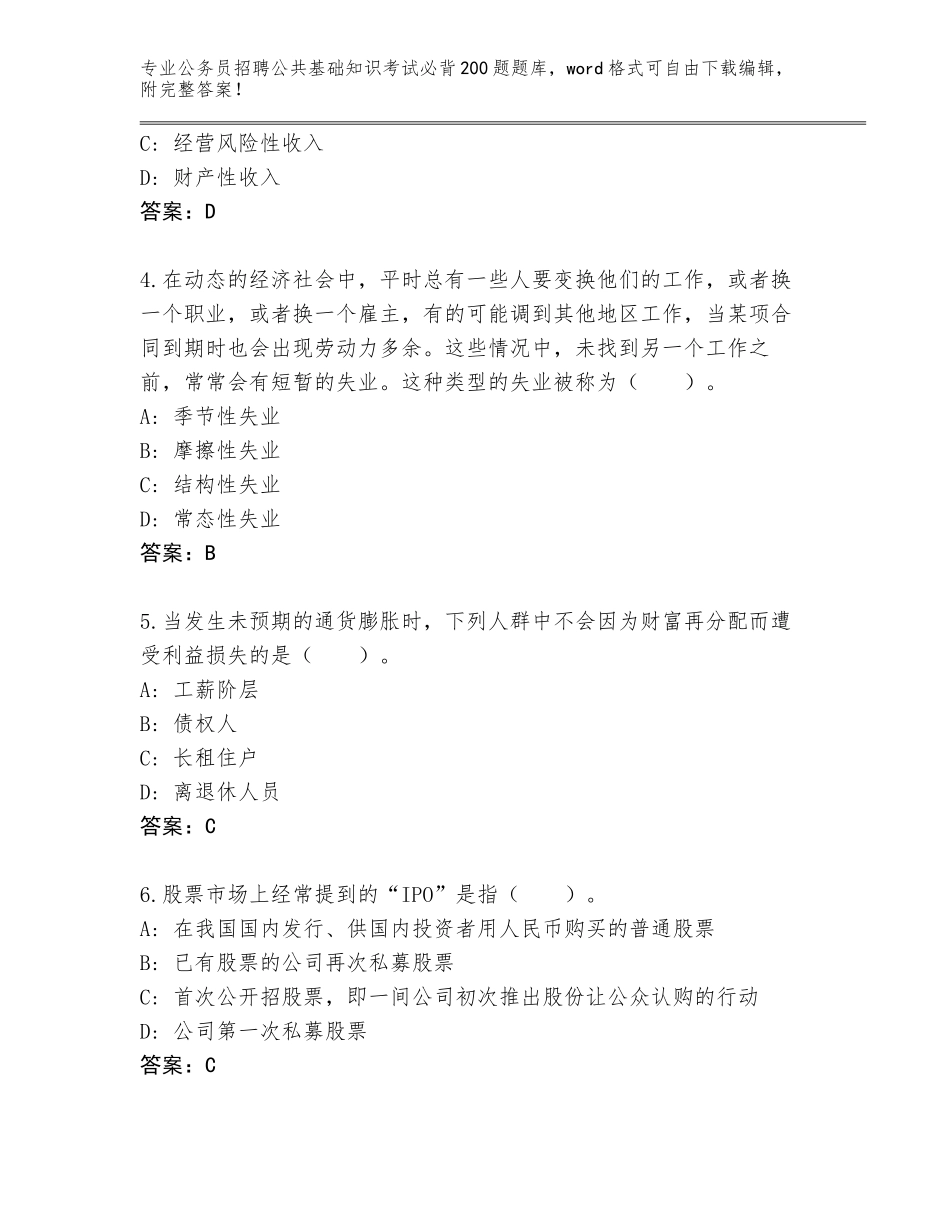 专业公务员招聘公共基础知识考试必背200题题库，word格式可自由下载编辑，附完整答案！

C：经营风险性收入
D：财产性收入
答案：D

4.在动态的经济社会中，平时总有一些人要变换他们的工作，或者换一个职业，或者换一个雇主，有的可能调到其他地区工作，当某项合同到期时也会出现劳动力多余。这些情况中，未找到另一个工作之前，常常会有短暂的失业。这种类型的失业被称为（　　）。
A：季节性失业
B：摩擦性失业
C：结构性失业
D：常态性失业
答案：B

5.当发生未预期的通货膨胀时，下列人群中不会因为财富再分配而遭受利益损失的是（　　）。
A：工薪阶层
B：债权人
C：长租住户
D：离退休人员
答案：C

6.股票市场上经常提到的“IPO”是指（　　）。
A：在我国国内发行、供国内投资者用人民币购买的普通股票
B：已有股票的公司再次私募股票
C：首次公开招股票，即一间公司初次推出股份让公众认购的行动
D：公司第一次私募股票
答案：C